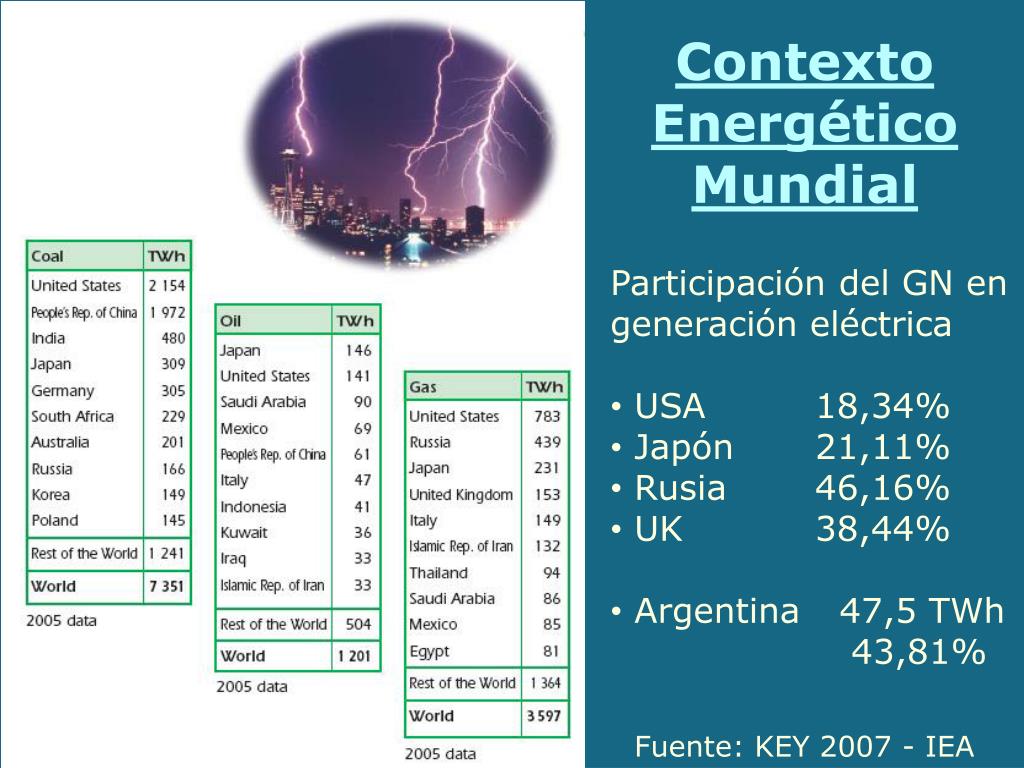 | Coal | TWh |
|---|---|
| United States | 2 154 |
| People's Rep. of China | 1 972 |
| India | 480 |
| Japan | 309 |
| Germany | 305 |
| South Africa | 229 |
| Australia | 201 |
| Russia | 166 |
| Korea | 149 |
| Poland | 145 |
| Rest of the World | 1 241 |
| World | 7 351 |

2005 data

| Oil | TWh |
|---|---|
| Japan | 146 |
| United States | 141 |
| Saudi Arabia | 90 |
| Mexico | 69 |
| People's Rep. of China | 61 |
| Italy | 47 |
| Indonesia | 41 |
| Kuwait | 36 |
| Iraq | 33 |
| Islamic Rep. of Iran | 33 |
| Rest of the World | 504 |
| World | 1 201 |

2005 data

| Gas | TWh |
|---|---|
| United States | 783 |
| Russia | 439 |
| Japan | 231 |
| United Kingdom | 153 |
| Italy | 149 |
| Islamic Rep. of Iran | 132 |
| Thailand | 94 |
| Saudi Arabia | 86 |
| Mexico | 85 |
| Egypt | 81 |
| Rest of the World | 1 364 |
| World | 3 597 |

2005 data

Contexto Energético Mundial

Participación del GN en generación eléctrica

• USA 18,34%
• Japón 21,11%
• Rusia 46,16%
• UK 38,44%

• Argentina 47,5 TWh
43,81%

Fuente: KEY 2007 - IEA